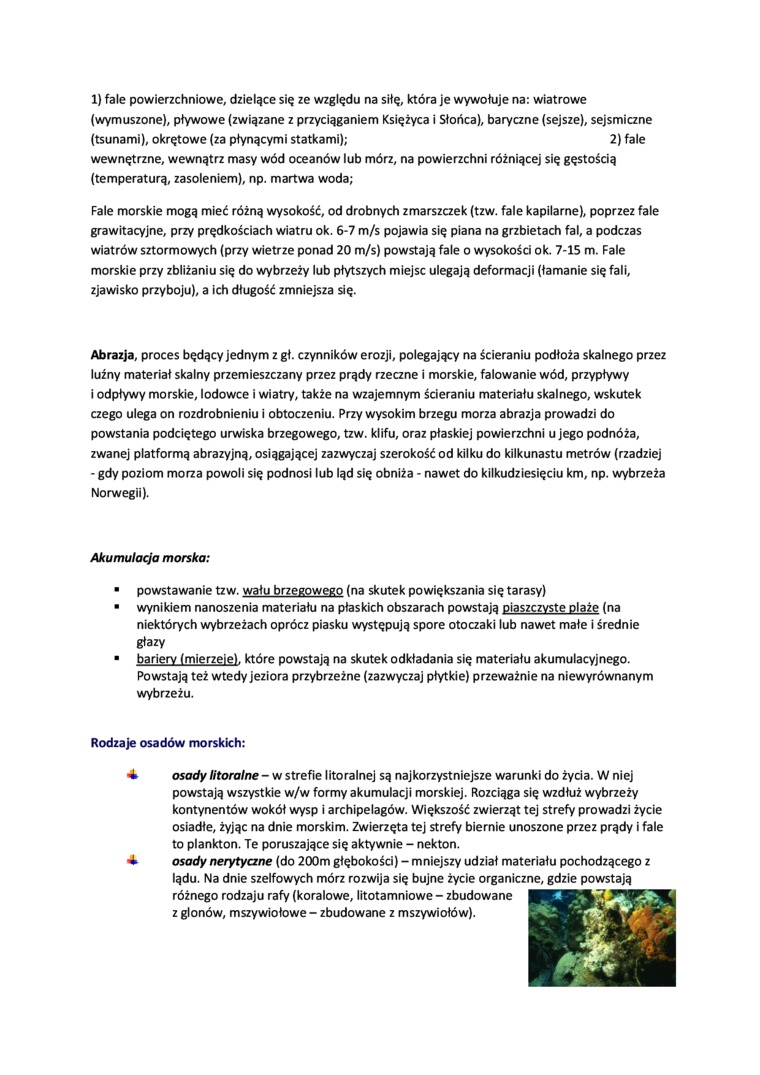 1) fale powierzchniowe, dzielące się ze względu na siłę, która je wywołuje na: wiatrowe (wymuszone), pływowe (związane z przyciąganiem Księżyca i Słońca), baryczne (sejsze), sejsmiczne (tsunami), okrętowe (za płynącymi statkami); 2) fale wewnętrzne, wewnątrz masy wód oceanów lub mórz, na powierzchni różniącej się gęstością (temperaturą, zasoleniem), np. martwa woda;

Fale morskie mogą mieć różną wysokość, od drobnych zmarszczek (tzw. fale kapilarne), poprzez fale grawitacyjne, przy prędkościach wiatru ok. 6-7 m/s pojawia się piana na grzbietach fal, a podczas wiatrów sztormowych (przy wietrze ponad 20 m/s) powstają fale o wysokości ok. 7-15 m. Fale morskie przy zbliżaniu się do wybrzeży lub płytszych miejsc ulegają deformacji (łamanie się fali, zjawisko przyboju), a ich długość zmniejsza się.

Abrazja, proces będący jednym z gł. czynników erozji, polegający na ścieraniu podłoża skalnego przez luźny materiał skalny przemieszczany przez prądy rzeczne i morskie, falowanie wód, przypływy i odpływy morskie, lodowce i wiatry, także na wzajemnym ścieraniu materiału skalnego, wskutek czego ulega on rozdrobnieniu i obtoczeniu. Przy wysokim brzegu morza abrazja prowadzi do powstania podciętego urwiska brzegowego, tzw. klifu, oraz płaskiej powierzchni u jego podnóża, zwanej platformą abrazyjną, osiągającej zazwyczaj szerokość od kilku do kilkunastu metrów (rzadziej - gdy poziom morza powoli się podnosi lub ląd się obniża - nawet do kilkudziesięciu km, np. wybrzeża Norwegii).

Akumulacja morska:

▪ powstawanie tzw. wału brzegowego (na skutek powiększania się tarasy)
▪ wynikiem nanoszenia materiału na płaskich obszarach powstają piaszczyste plaże (na niektórych wybrzeżach oprócz piasku występują spore otoczaki lub nawet małe i średnie głazy
▪ bariery (mierzeje), które powstają na skutek odkładania się materiału akumulacyjnego. Powstają też wtedy jeziora przybrzeżne (zazwyczaj płytkie) przeważnie na niewyrównanym wybrzeżu.

Rodzaje osadów morskich:

osady litoralne – w strefie litoralnej są najkorzystniejsze warunki do życia. W niej powstają wszystkie w/w formy akumulacji morskiej. Rozciąga się wzdłuż wybrzeży kontynentów wokół wysp i archipelagów. Większość zwierząt tej strefy prowadzi życie osiadłe, żyjąc na dnie morskim. Zwierzęta tej strefy biernie unoszone przez prądy i fale to plankton. Te poruszające się aktywnie – nekton.
osady nerytyczne (do 200m głębokości) – mniejszy udział materiału pochodzącego z lądu. Na dnie szelfowych mórz rozwija się bujne życie organiczne, gdzie powstają różnego rodzaju rafy (koralowe, litotamniowe – zbudowane z glonów, mszywiołowe – zbudowane z mszywiołów).